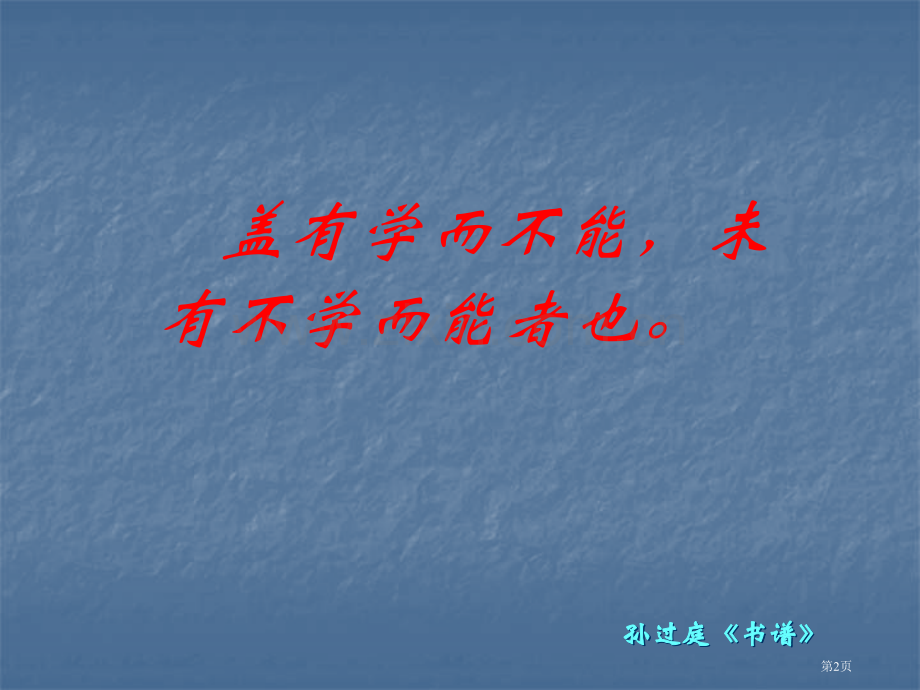 盖有学而不能，未有不学而能者也。

孙过庭《书谱》

第2页